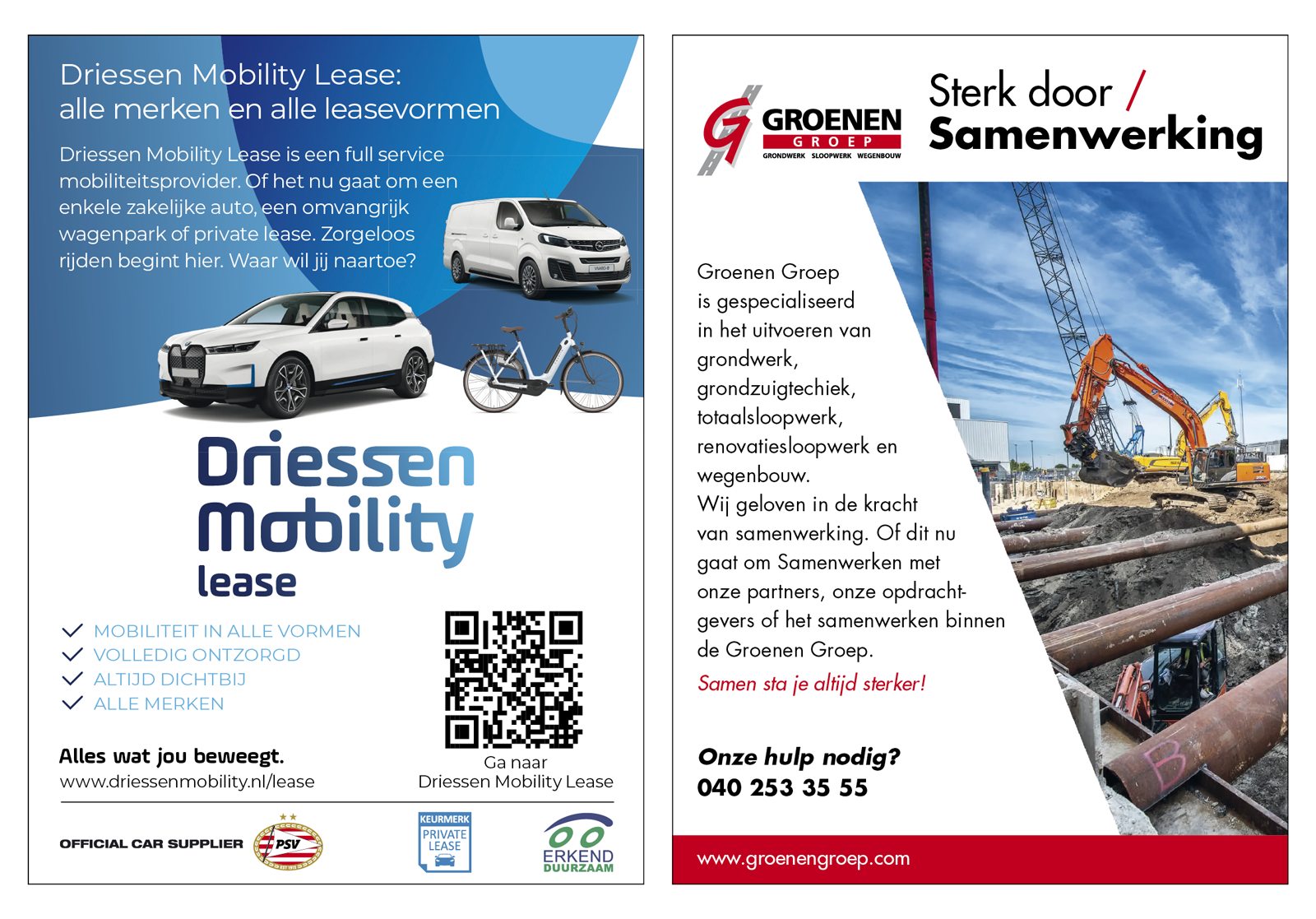 Driessen Mobility Lease:
alle merken en alle leasevormen

Driessen Mobility Lease is een full service mobiliteitsprovider. Of het nu gaat om een enkele zakelijke auto, een omvangrijk wagenpark of private lease. Zorgeloos rijden begint hier. Waar wil jij naartoe?

Driessen Mobility lease

MOBILITEIT IN ALLE VORMEN
VOLLEDIG ONTZORGD
ALTIJD DICHTBIJ
ALLE MERKEN

Alles wat jou beweegt.
www.driessenmobility.nl/lease

Ga naar
Driessen Mobility Lease

OFFICIAL CAR SUPPLIER PSV

KEURMERK PRIVATE LEASE

ERKEND DUURZAAM

GROENEN GROEP
GRONDWERK SLOOPWERK WEGENBOUW

Sterk door / Samenwerking

Groenen Groep is gespecialiseerd in het uitvoeren van grondwerk, grondzuigtechiek, totaalsloopwerk, renovatiesloopwerk en wegenbouw.
Wij geloven in de kracht van samenwerking. Of dit nu gaat om Samenwerken met onze partners, onze opdrachtgevers of het samenwerken binnen de Groenen Groep.
Samen sta je altijd sterker!

Onze hulp nodig?
040 253 35 55

www.groenengroep.com